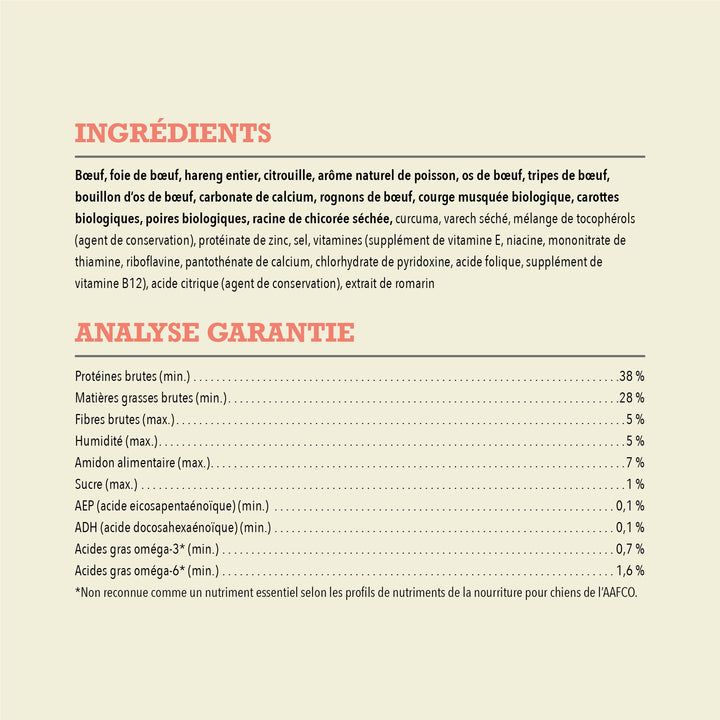 INGRÉDIENTS

Bœuf, foie de bœuf, hareng entier, citrouille, arôme naturel de poisson, os de bœuf, tripes de bœuf, bouillon d'os de bœuf, carbonate de calcium, rognons de bœuf, courge musquée biologique, carottes biologiques, poires biologiques, racine de chicorée séchée, curcuma, varech séché, mélange de tocophérols (agent de conservation), protéinate de zinc, sel, vitamines (supplément de vitamine E, niacine, mononitrate de thiamine, riboflavine, pantothénate de calcium, chlorhydrate de pyridoxine, acide folique, supplément de vitamine B12), acide citrique (agent de conservation), extrait de romarin

ANALYSE GARANTIE

Protéines brutes (min.) 38 %
Matières grasses brutes (min.) 28 %
Fibres brutes (max.) 5 %
Humidité (max.) 5 %
Amidon alimentaire (max.) 7 %
Sucre (max.) 1 %
AEP (acide eicosapentaénoïque) (min.) 0,1 %
ADH (acide docosahexaénoïque) (min.) 0,1 %
Acides gras oméga-3* (min.) 0,7 %
Acides gras oméga-6* (min.) 1,6 %
*Non reconnue comme un nutriment essentiel selon les profils de nutriments de la nourriture pour chiens de l'AAFCO.